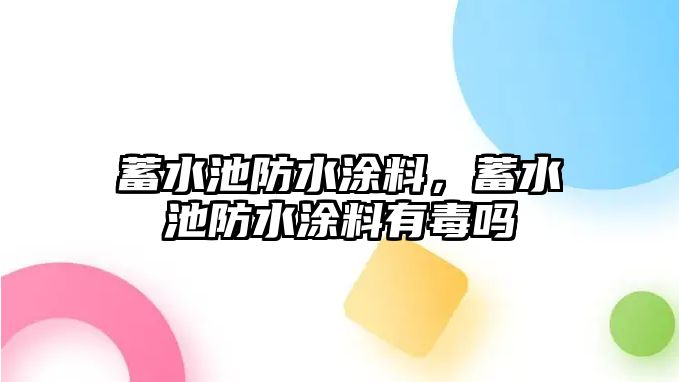 蓄水池防水涂料，蓄水池防水涂料有毒吗